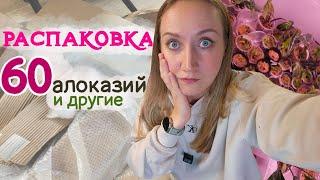 РАСПАКОВКА
60 алоказий
и другие